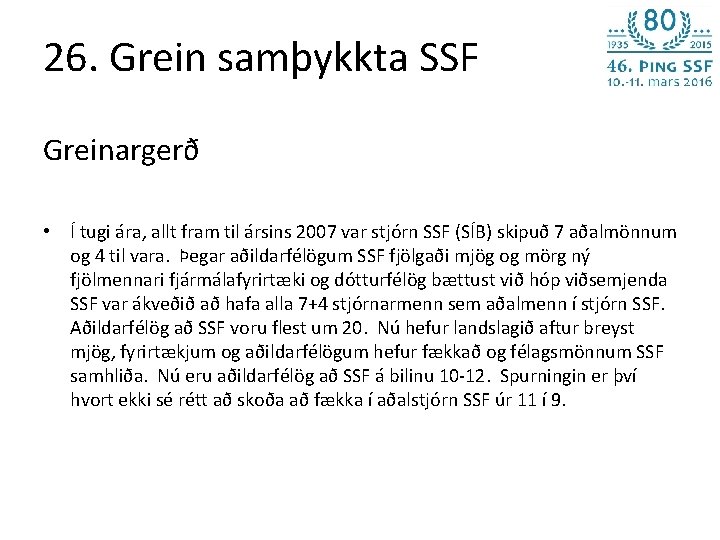 26. Grein samþykkta SSF

80
1935 2015
46. ÞING SSF
10.-11. mars 2016

Greinargerð

• Í tugi ára, allt fram til ársins 2007 var stjórn SSF (SÍB) skipuð 7 aðalmönnum og 4 til vara. Þegar aðildarfélögum SSF fjölgaði mjög og mörg ný fjölmennari fjármálafyrirtæki og dótturfélög bættust við hóp viðsemjenda SSF var ákveðið að hafa alla 7+4 stjórnarmenn sem aðalmenn í stjórn SSF. Aðildarfélög að SSF voru flest um 20. Nú hefur landslagið aftur breyst mjög, fyrirtækjum og aðildarfélögum hefur fækkað og félagsmönnum SSF samhliða. Nú eru aðildarfélög að SSF á bilinu 10-12. Spurningin er því hvort ekki sé rétt að skoða að fækka í aðalstjórn SSF úr 11 í 9.